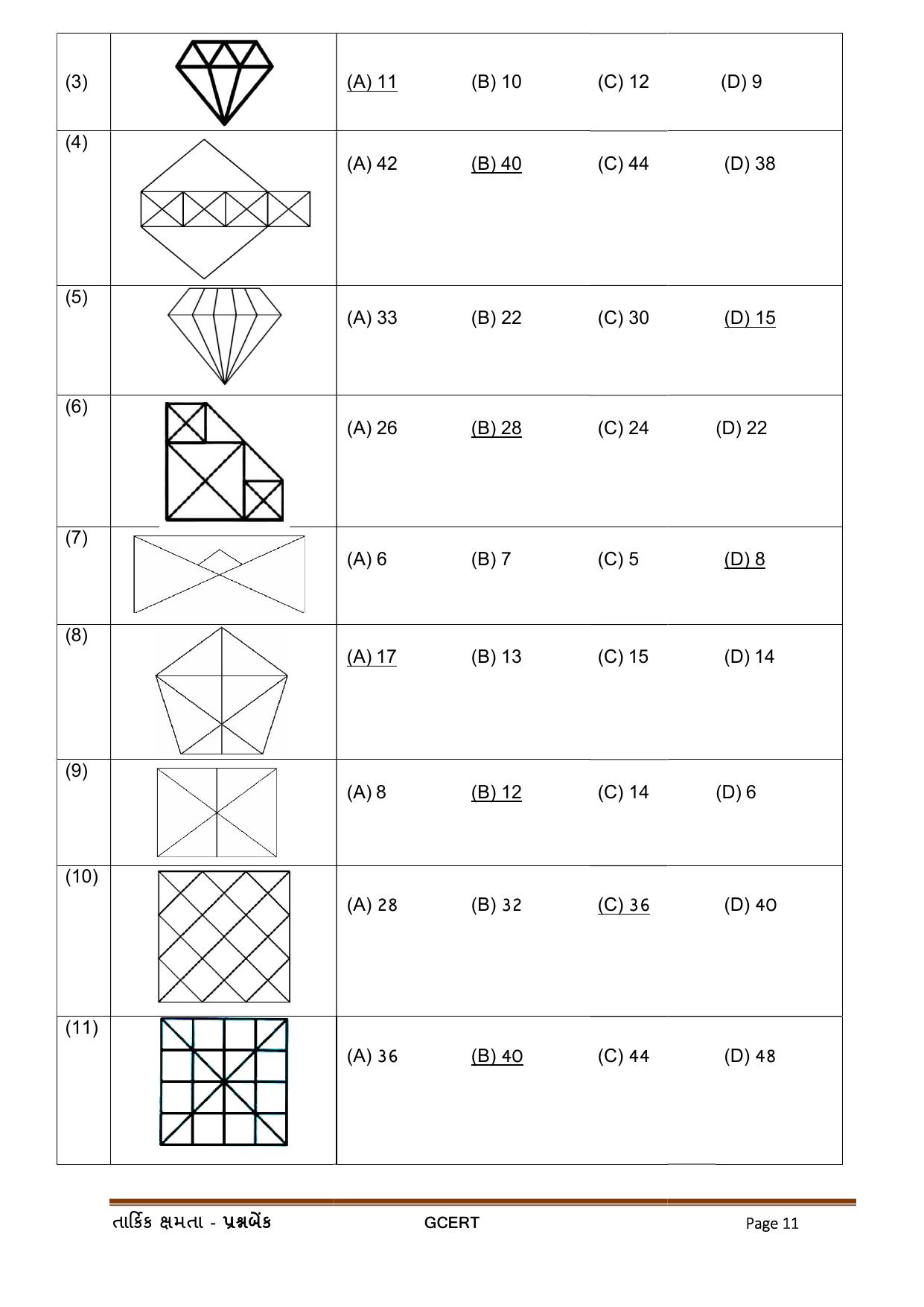 | (3) |  | (A) 11 (B) 10 (C) 12 (D) 9 |
|---|---|---|
| (4) |  | (A) 42 (B) 40 (C) 44 (D) 38 |
| (5) |  | (A) 33 (B) 22 (C) 30 (D) 15 |
| (6) |  | (A) 26 (B) 28 (C) 24 (D) 22 |
| (7) |  | (A) 6 (B) 7 (C) 5 (D) 8 |
| (8) |  | (A) 17 (B) 13 (C) 15 (D) 14 |
| (9) |  | (A) 8 (B) 12 (C) 14 (D) 6 |
| (10) |  | (A) 28 (B) 32 (C) 36 (D) 40 |
| (11) |  | (A) 36 (B) 40 (C) 44 (D) 48 |

તાર્કિક ક્ષમતા - પ્રશ્નબેંક GCERT Page 11